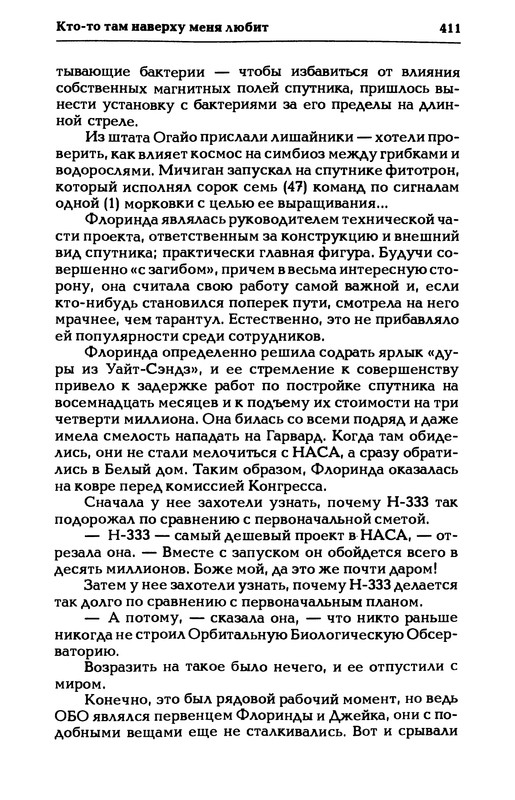 Кто-то там наверху меня любит 411

тывающие бактерии — чтобы избавиться от влияния собственных магнитных полей спутника, пришлось вынести установку с бактериями за его пределы на длинной стреле.

Из штата Огайо прислали лишайники — хотели проверить, как влияет космос на симбиоз между грибками и водорослями. Мичиган запускал на спутнике фитотрон, который исполнял сорок семь (47) команд по сигналам одной (1) морковки с целью ее выращивания...

Флоринда являлась руководителем технической части проекта, ответственным за конструкцию и внешний вид спутника; практически главная фигура. Будучи совершенно «с загибом», причем в весьма интересную сторону, она считала свою работу самой важной и, если кто-нибудь становился поперек пути, смотрела на него мрачнее, чем тарантул. Естественно, это не прибавляло ей популярности среди сотрудников.

Флоринда определенно решила содрать ярлык «дуры из Уайт-Сэндз», и ее стремление к совершенству привело к задержке работ по постройке спутника на восемнадцать месяцев и к подъему их стоимости на три четверти миллиона. Она билась со всеми подряд и даже имела смелость нападать на Гарвард. Когда там обиделись, они не стали мелочиться с НАСА, а сразу обратились в Белый дом. Таким образом, Флоринда оказалась на ковре перед комиссией Конгресса.

Сначала у нее захотели узнать, почему Н-333 так подорожал по сравнению с первоначальной сметой.

— Н-333 — самый дешевый проект в НАСА, — отрезала она. — Вместе с запуском он обойдется всего в десять миллионов. Боже мой, да это же почти даром!

Затем у нее захотели узнать, почему Н-333 делается так долго по сравнению с первоначальным планом.

— А потому, — сказала она, — что никто раньше никогда не строил Орбитальную Биологическую Обсерваторию.

Возразить на такое было нечего, и ее отпустили с миром.

Конечно, это был рядовой рабочий момент, но ведь ОБО являлся первенцем Флоринды и Джейка, они с подобными вещами еще не сталкивались. Вот и срывали